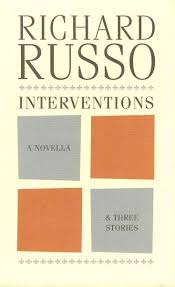 RICHARD
RUSSO

INTERVENTIONS

A NOVELLA

& THREE
STORIES